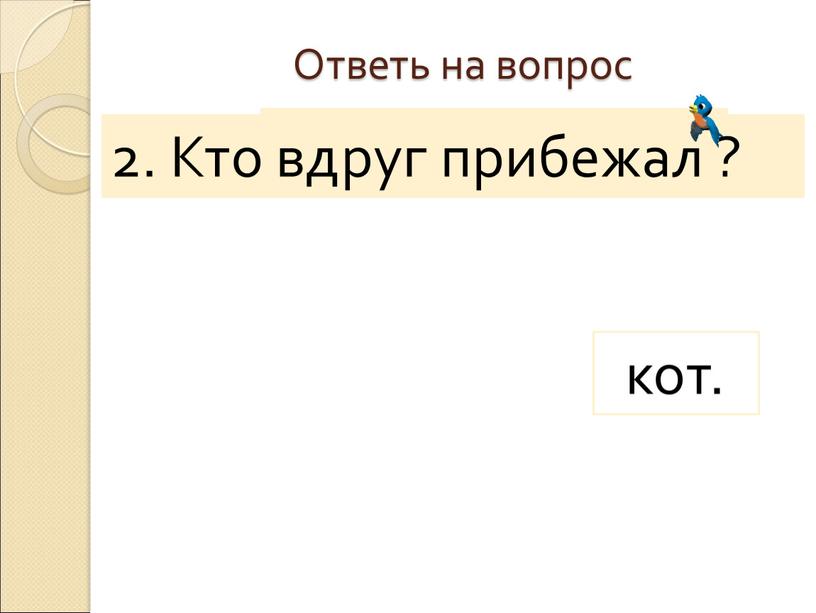 Ответь на вопрос

2. Кто вдруг прибежал ?

кот.